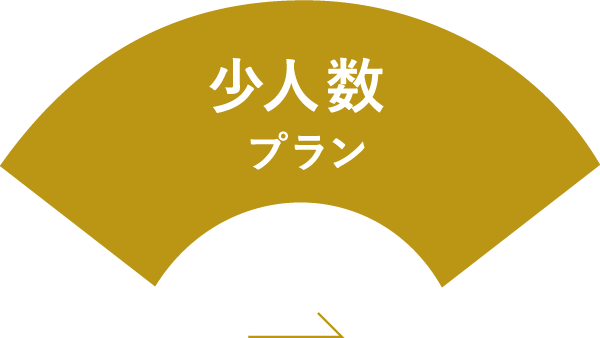 少人数
プラン